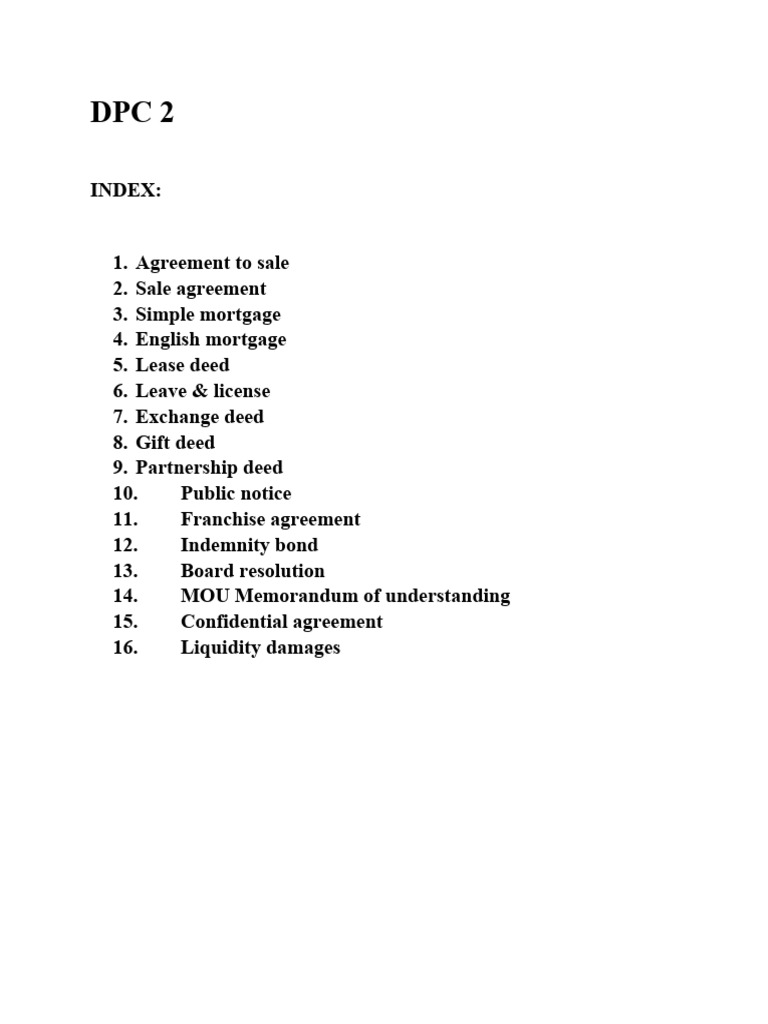 DPC 2

INDEX:

1. Agreement to sale
2. Sale agreement
3. Simple mortgage
4. English mortgage
5. Lease deed
6. Leave & license
7. Exchange deed
8. Gift deed
9. Partnership deed
10. Public notice
11. Franchise agreement
12. Indemnity bond
13. Board resolution
14. MOU Memorandum of understanding
15. Confidential agreement
16. Liquidity damages